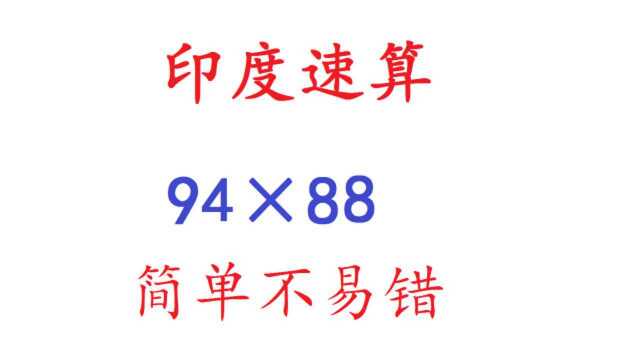 印度速算

$94 \times 88$

简单不易错